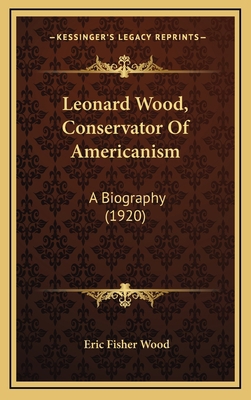 —KESSINGER'S LEGACY REPRINTS—

Leonard Wood, Conservator Of Americanism

A Biography (1920)

Eric Fisher Wood